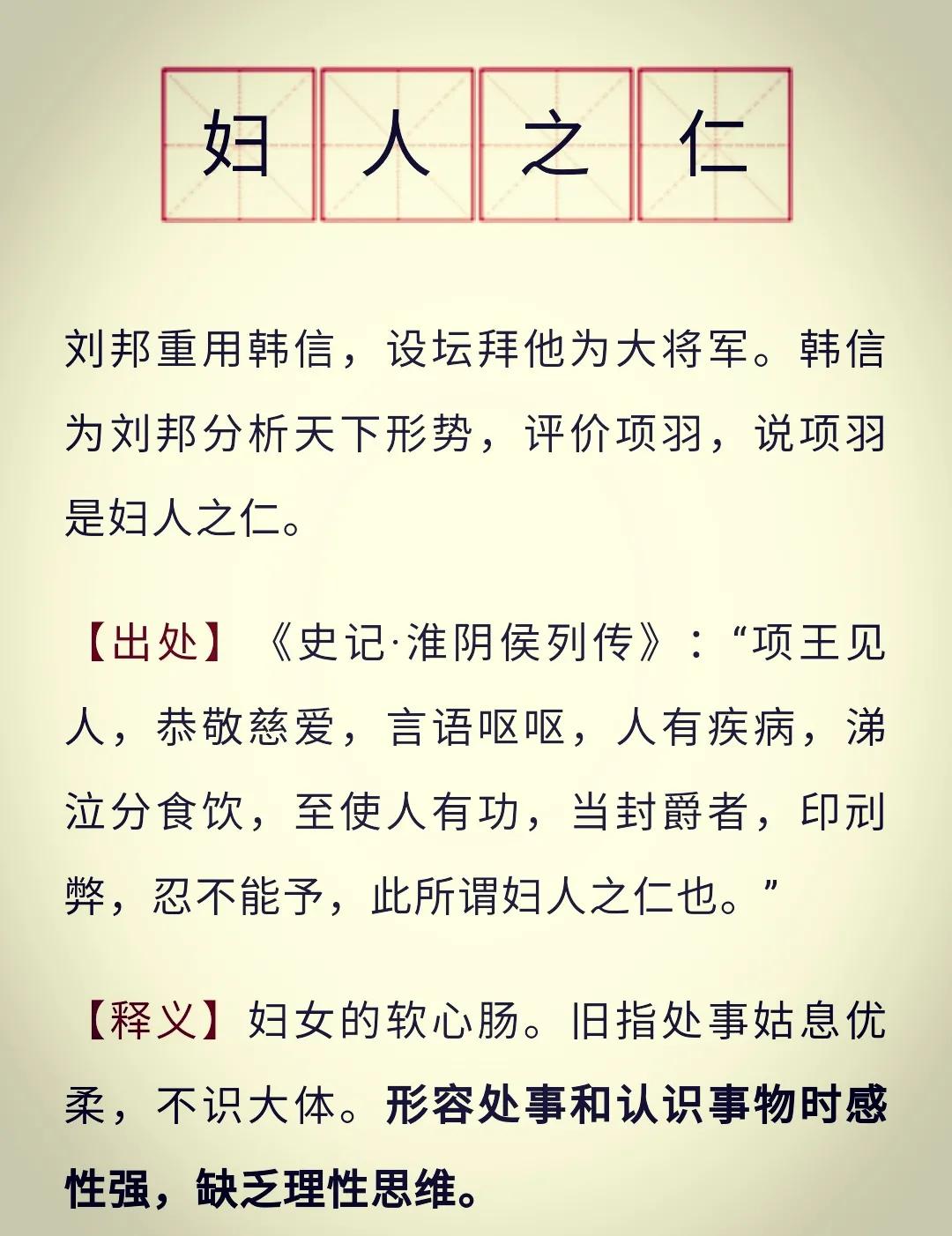 妇人之仁

刘邦重用韩信，设坛拜他为大将军。韩信为刘邦分析天下形势，评价项羽，说项羽是妇人之仁。

【出处】《史记·淮阴侯列传》：“项王见人，恭敬慈爱，言语呕呕，人有疾病，涕泣分食饮，至使人有功，当封爵者，印刓弊，忍不能予，此所谓妇人之仁也。”

【释义】妇女的软心肠。旧指处事姑息优柔，不识大体。形容处事和认识事物时感性强，缺乏理性思维。